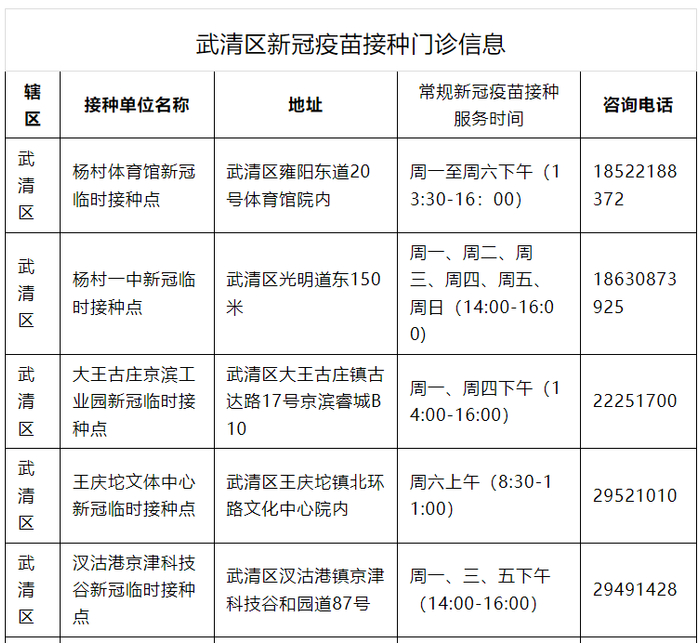 武清区新冠疫苗接种门诊信息

| 辖区 | 接种单位名称 | 地址 | 常规新冠疫苗接种服务时间 | 咨询电话 |
|---|---|---|---|---|
| 武清区 | 杨村体育馆新冠临时接种点 | 武清区雍阳东道20号体育馆院内 | 周一至周六下午（13:30-16：00） | 18522188372 |
| 武清区 | 杨村一中新冠临时接种点 | 武清区光明道东150米 | 周一、周二、周三、周四、周五、周日（14:00-16:00） | 18630873925 |
| 武清区 | 大王古庄京滨工业园新冠临时接种点 | 武清区大王古庄镇古达路17号京滨睿城B10 | 周一、周四下午（14:00-16:00） | 22251700 |
| 武清区 | 王庆坨文体中心新冠临时接种点 | 武清区王庆坨镇北环路文化中心院内 | 周六上午（8:30-11:00） | 29521010 |
| 武清区 | 汉沽港京津科技谷新冠临时接种点 | 武清区汉沽港镇京津科技谷和园道87号 | 周一、三、五下午（14:00-16:00） | 29491428 |